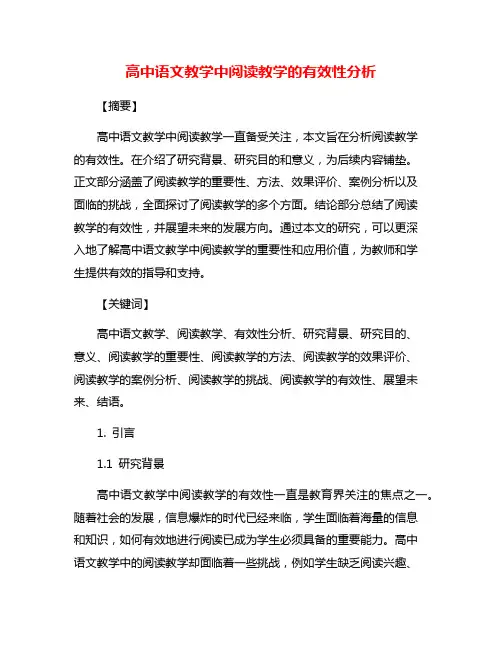 高中语文教学中阅读教学的有效性分析

【摘要】

高中语文教学中阅读教学一直备受关注，本文旨在分析阅读教学的有效性。在介绍了研究背景、研究目的和意义，为后续内容铺垫。正文部分涵盖了阅读教学的重要性、方法、效果评价、案例分析以及面临的挑战，全面探讨了阅读教学的多个方面。结论部分总结了阅读教学的有效性，并展望未来的发展方向。通过本文的研究，可以更深入地了解高中语文教学中阅读教学的重要性和应用价值，为教师和学生提供有效的指导和支持。

【关键词】

高中语文教学、阅读教学、有效性分析、研究背景、研究目的、意义、阅读教学的重要性、阅读教学的方法、阅读教学的效果评价、阅读教学的案例分析、阅读教学的挑战、阅读教学的有效性、展望未来、结语。

1. 引言

1.1 研究背景

高中语文教学中阅读教学的有效性一直是教育界关注的焦点之一。随着社会的发展，信息爆炸的时代已经来临，学生面临着海量的信息和知识，如何有效地进行阅读已成为学生必须具备的重要能力。高中语文教学中的阅读教学却面临着一些挑战，例如学生缺乏阅读兴趣、